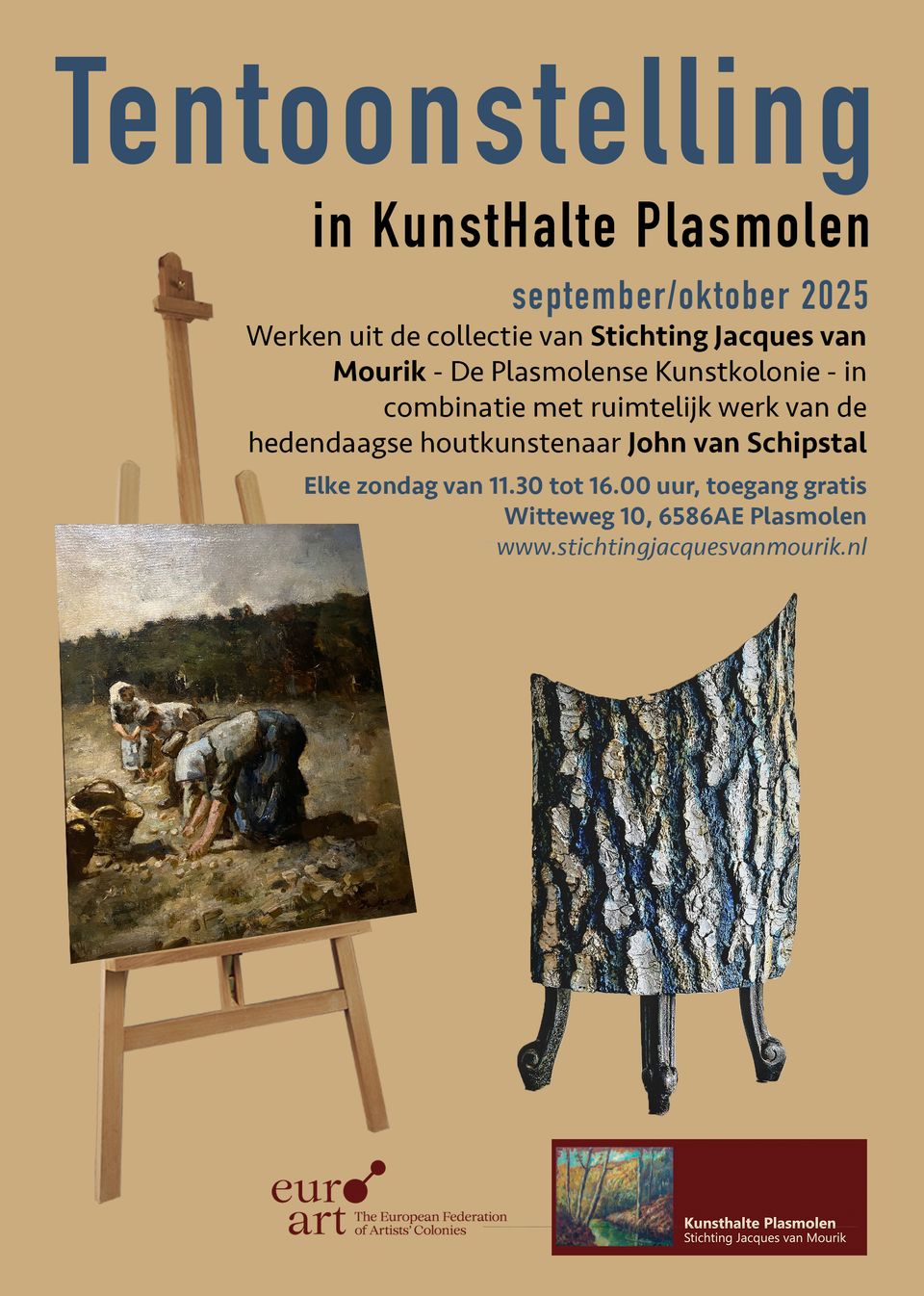 Tentoonstelling

in KunstHalte Plasmolen

september/oktober 2025

Werken uit de collectie van Stichting Jacques van Mourik - De Plasmolense Kunstkolonie - in combinatie met ruimtelijk werk van de hedendaagse houtkunstenaar John van Schipstal

Elke zondag van 11.30 tot 16.00 uur, toegang gratis
Witteweg 10, 6586AE Plasmolen
www.stichtingjacquesvanmourik.nl

euro
art
The European Federation
of Artists' Colonies

Kunsthalte Plasmolen
Stichting Jacques van Mourik